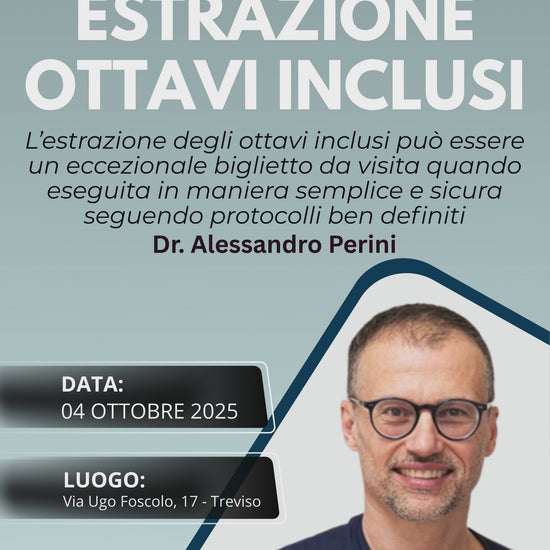 ESTRAZIONE OTTAVI INCLUSI

L'estrazione degli ottavi inclusi può essere un eccezionale biglietto da visita quando eseguita in maniera semplice e sicura seguendo protocolli ben definiti

Dr. Alessandro Perini

DATA:
04 OTTOBRE 2025

LUOGO:
Via Ugo Foscolo, 17 - Treviso